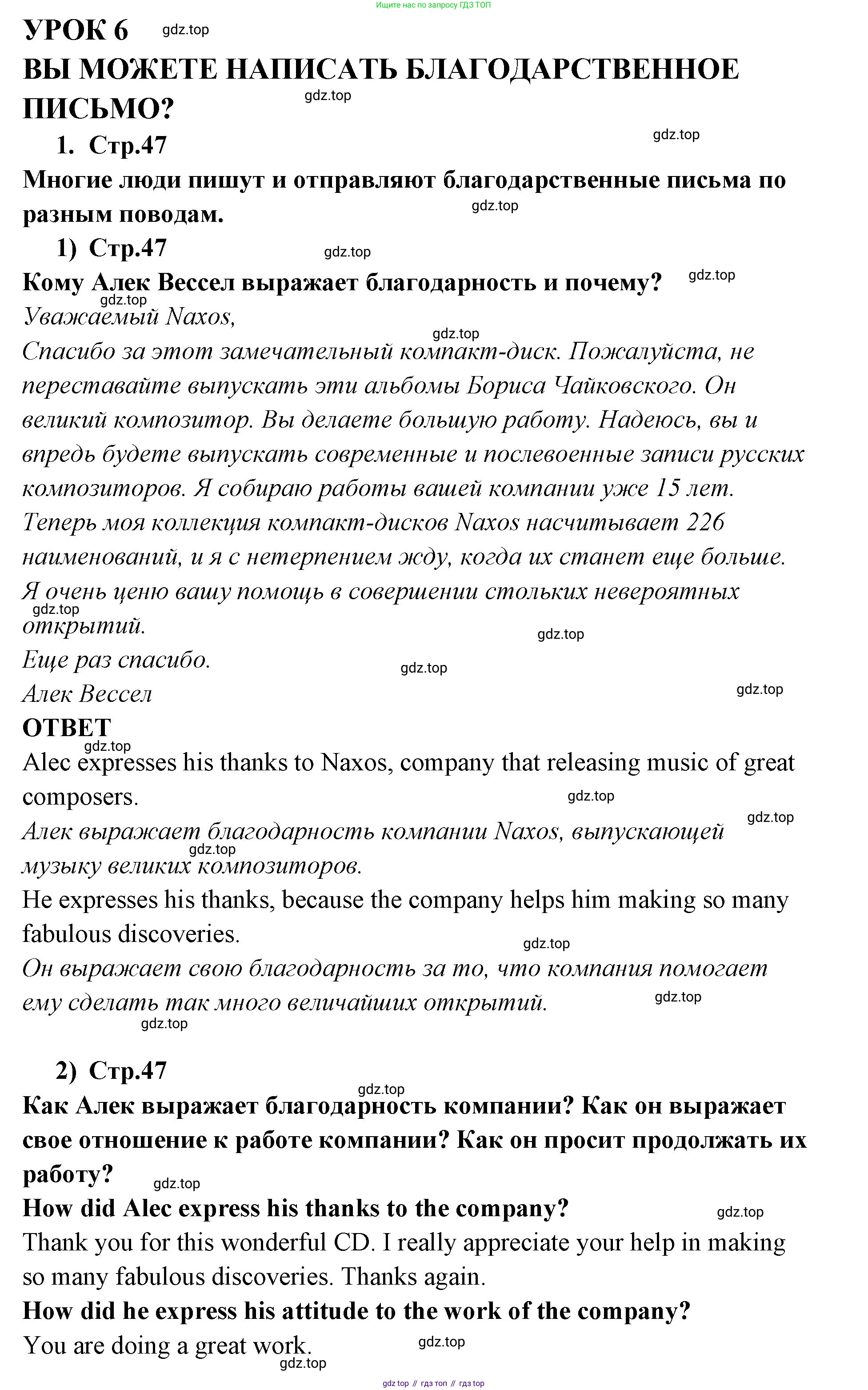 Ищите нас по запросу ГДЗ ТОП

УРОК 6 gdz.top
ВЫ МОЖЕТЕ НАПИСАТЬ БЛАГОДАРСТВЕННОЕ ПИСЬМО?
gdz.top
1. Стр.47
gdz.top
Многие люди пишут и отправляют благодарственные письма по разным поводам.
gdz.top
1) Стр.47
gdz.top
Кому Алек Вессел выражает благодарность и почему?
gdz.top
gdz.top
Уважаемый Naxos,
gdz.top
Спасибо за этот замечательный компакт-диск. Пожалуйста, не переставайте выпускать эти альбомы Бориса Чайковского. Он великий композитор. Вы делаете большую работу. Надеюсь, вы и впредь будете выпускать современные и послевоенные записи русских композиторов. Я собираю работы вашей компании уже 15 лет. Теперь моя коллекция компакт-дисков Naxos насчитывает 226 наименований, и я с нетерпением жду, когда их станет еще больше. Я очень ценю вашу помощь в совершении стольких невероятных открытий.
gdz.top
gdz.top
Еще раз спасибо.
gdz.top
Алек Вессел
gdz.top
ОТВЕТ
gdz.top
Alec expresses his thanks to Naxos, company that releasing music of great composers.
gdz.top
gdz.top
Алек выражает благодарность компании Naxos, выпускающей музыку великих композиторов.
gdz.top
He expresses his thanks, because the company helps him making so many fabulous discoveries.
gdz.top
Он выражает свою благодарность за то, что компания помогает ему сделать так много величайших открытий.
gdz.top
gdz.top

2) Стр.47
gdz.top
Как Алек выражает благодарность компании? Как он выражает свое отношение к работе компании? Как он просит продолжать их работу?
gdz.top
How did Alec express his thanks to the company?
gdz.top
Thank you for this wonderful CD. I really appreciate your help in making so many fabulous discoveries. Thanks again.
How did he express his attitude to the work of the company?
You are doing a great work.
gdz.top
gdz.top
gdz top // гдз топ // гдз top